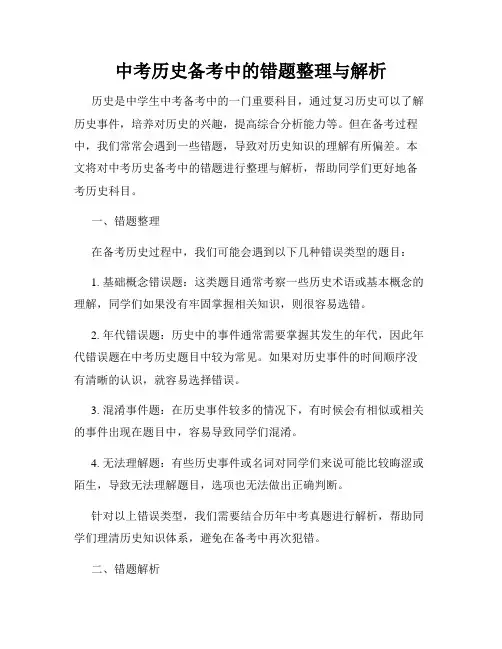 中考历史备考中的错题整理与解析

历史是中学生中考备考中的一门重要科目，通过复习历史可以了解历史事件，培养对历史的兴趣，提高综合分析能力等。但在备考过程中，我们常常会遇到一些错题，导致对历史知识的理解有所偏差。本文将对中考历史备考中的错题进行整理与解析，帮助同学们更好地备考历史科目。

一、错题整理

在备考历史过程中，我们可能会遇到以下几种错误类型的题目：

1. 基础概念错误题：这类题目通常考察一些历史术语或基本概念的理解，同学们如果没有牢固掌握相关知识，则很容易选错。

2. 年代错误题：历史中的事件通常需要掌握其发生的年代，因此年代错误题在中考历史题目中较为常见。如果对历史事件的时间顺序没有清晰的认识，就容易选择错误。

3. 混淆事件题：在历史事件较多的情况下，有时候会有相似或相关的事件出现在题目中，容易导致同学们混淆。

4. 无法理解题：有些历史事件或名词对同学们来说可能比较晦涩或陌生，导致无法理解题目，选项也无法做出正确判断。

针对以上错误类型，我们需要结合历年中考真题进行解析，帮助同学们理清历史知识体系，避免在备考中再次犯错。

二、错题解析